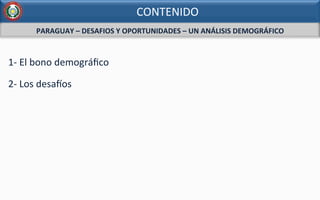 CONTENIDO

PARAGUAY – DESAFIOS Y OPORTUNIDADES – UN ANÁLISIS DEMOGRÁFICO

1- El bono demográfico

2- Los desafíos